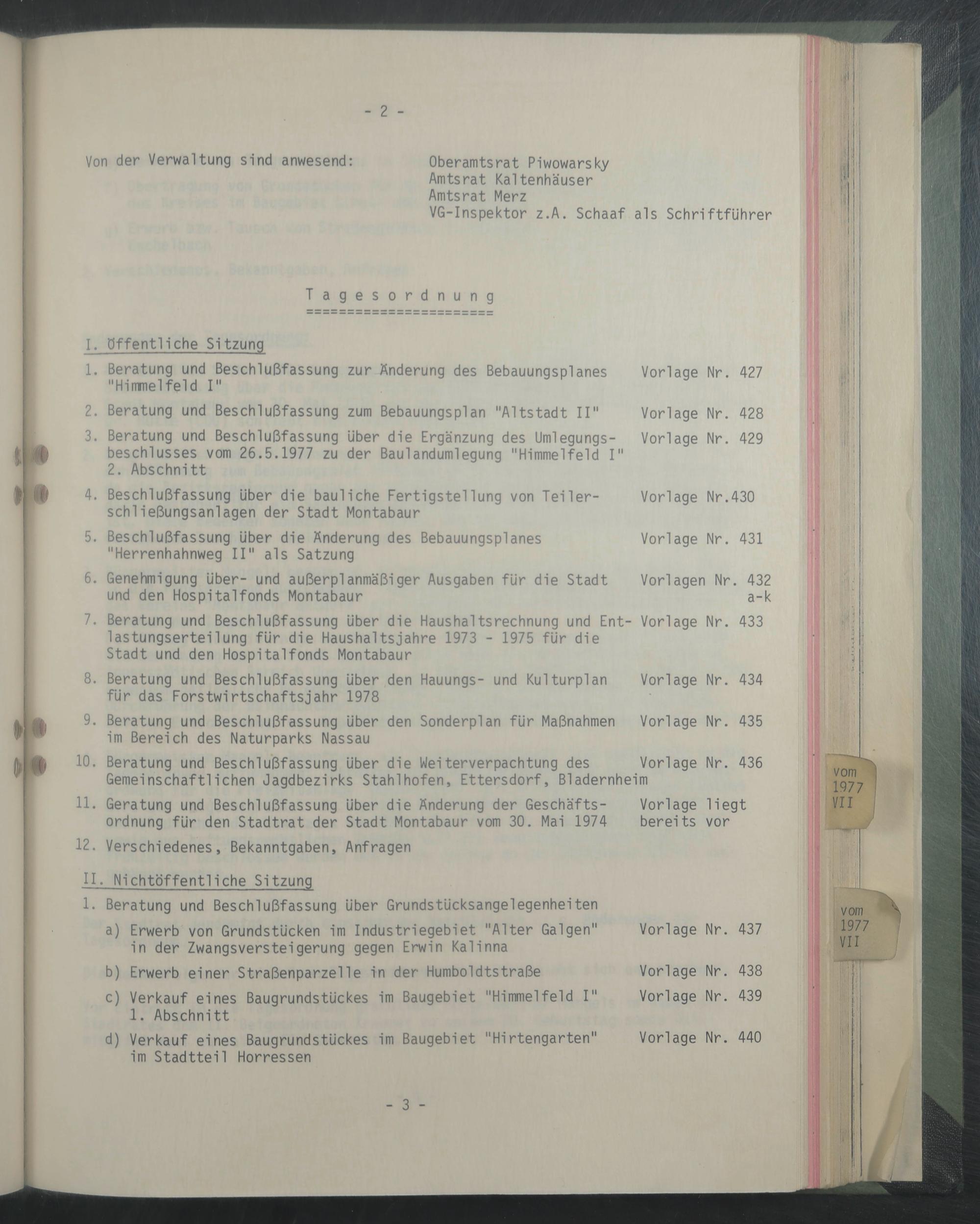 - 2 -

Von der Verwaltung sind anwesend: Oberamtsrat Piwowarsky
Amtsrat Kaltenhäuser
Amtsrat Merz
VG-Inspektor z.A. Schaaf als Schriftführer

T a g e s o r d n u n g
======================

I. Öffentliche Sitzung

1. Beratung und Beschlußfassung zur Änderung des Bebauungsplanes "Himmelfeld I" Vorlage Nr. 427

2. Beratung und Beschlußfassung zum Bebauungsplan "Altstadt II" Vorlage Nr. 428

3. Beratung und Beschlußfassung über die Ergänzung des Umlegungsbeschlusses vom 26.5.1977 zu der Baulandumlegung "Himmelfeld I" 2. Abschnitt Vorlage Nr. 429

4. Beschlußfassung über die bauliche Fertigstellung von Teilerschließungsanlagen der Stadt Montabaur Vorlage Nr.430

5. Beschlußfassung über die Änderung des Bebauungsplanes "Herrenhahnweg II" als Satzung Vorlage Nr. 431

6. Genehmigung über- und außerplanmäßiger Ausgaben für die Stadt und den Hospitalfonds Montabaur Vorlagen Nr. 432 a-k

7. Beratung und Beschlußfassung über die Haushaltsrechnung und Entlastungserteilung für die Haushaltsjahre 1973 - 1975 für die Stadt und den Hospitalfonds Montabaur Vorlage Nr. 433

8. Beratung und Beschlußfassung über den Hauungs- und Kulturplan für das Forstwirtschaftsjahr 1978 Vorlage Nr. 434

9. Beratung und Beschlußfassung über den Sonderplan für Maßnahmen im Bereich des Naturparks Nassau Vorlage Nr. 435

10. Beratung und Beschlußfassung über die Weiterverpachtung des Gemeinschaftlichen Jagdbezirks Stahlhofen, Ettersdorf, Bladernheim Vorlage Nr. 436

11. Geratung und Beschlußfassung über die Änderung der Geschäftsordnung für den Stadtrat der Stadt Montabaur vom 30. Mai 1974 Vorlage liegt bereits vor

12. Verschiedenes, Bekanntgaben, Anfragen

II. Nichtöffentliche Sitzung

1. Beratung und Beschlußfassung über Grundstücksangelegenheiten

a) Erwerb von Grundstücken im Industriegebiet "Alter Galgen" in der Zwangsversteigerung gegen Erwin Kalinna Vorlage Nr. 437

b) Erwerb einer Straßenparzelle in der Humboldtstraße Vorlage Nr. 438

c) Verkauf eines Baugrundstückes im Baugebiet "Himmelfeld I" 1. Abschnitt Vorlage Nr. 439

d) Verkauf eines Baugrundstückes im Baugebiet "Hirtengarten" im Stadtteil Horressen Vorlage Nr. 440

- 3 -

vom 1977 VII

vom 1977 VII